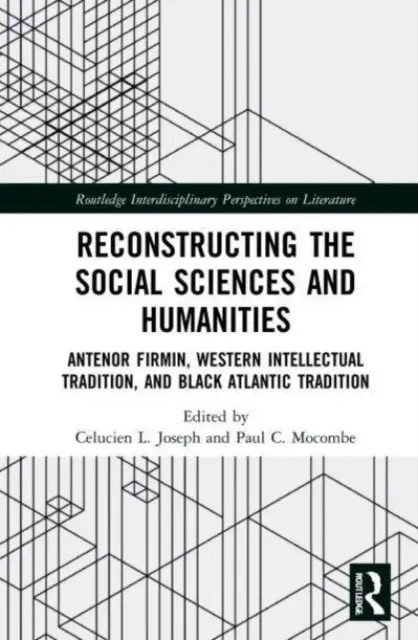 Routledge Interdisciplinary Perspectives on Literature

RECONSTRUCTING THE SOCIAL SCIENCES AND HUMANITIES

ANTENOR FIRMIN, WESTERN INTELLECTUAL TRADITION, AND BLACK ATLANTIC TRADITION

Edited by
Celucien L. Joseph and Paul C. Mocombe

ROUTLEDGE